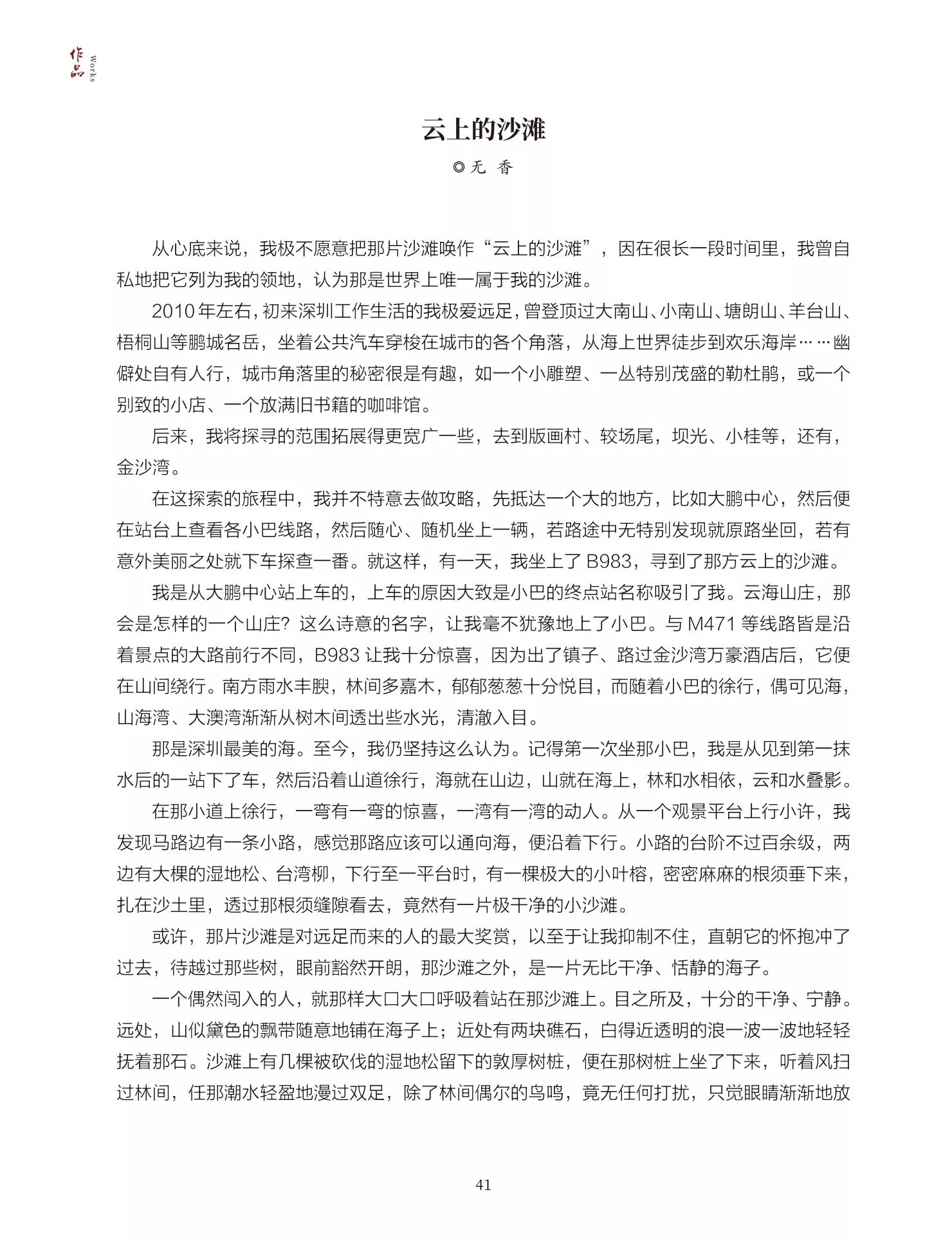 作品 Works

云上的沙滩

◎无 香

从心底来说，我极不愿意把那片沙滩唤作“云上的沙滩”，因在很长一段时间里，我曾自私地把它列为我的领地，认为那是世界上唯一属于我的沙滩。

2010年左右，初来深圳工作生活的我极爱远足，曾登顶过大南山、小南山、塘朗山、羊台山、梧桐山等鹏城名岳，坐着公共汽车穿梭在城市的各个角落，从海上世界徒步到欢乐海岸……幽僻处自有人行，城市角落里的秘密很是有趣，如一个小雕塑、一丛特别茂盛的勒杜鹃，或一个别致的小店、一个放满旧书籍的咖啡馆。

后来，我将探寻的范围拓展得更宽广一些，去到版画村、较场尾，坝光、小桂等，还有，金沙湾。

在这探索的旅程中，我并不特意去做攻略，先抵达一个大的地方，比如大鹏中心，然后便在站台上查看各小巴线路，然后随心、随机坐上一辆，若路途中无特别发现就原路坐回，若有意外美丽之处就下车探查一番。就这样，有一天，我坐上了B983，寻到了那方云上的沙滩。

我是从大鹏中心站上车的，上车的原因大致是小巴的终点站名称吸引了我。云海山庄，那会是怎样的一个山庄？这么诗意的名字，让我毫不犹豫地上了小巴。与M471等线路皆是沿着景点的大路前行不同，B983让我十分惊喜，因为出了镇子、路过金沙湾万豪酒店后，它便在山间绕行。南方雨水丰腴，林间多嘉木，郁郁葱葱十分悦目，而随着小巴的徐行，偶可见海，山海湾、大澳湾渐渐从树木间透出些水光，清澈入目。

那是深圳最美的海。至今，我仍坚持这么认为。记得第一次坐那小巴，我是从见到第一抹水后的一站下了车，然后沿着山道徐行，海就在山边，山就在海上，林和水相依，云和水叠影。

在那小道上徐行，一弯有一弯的惊喜，一湾有一湾的动人。从一个观景平台上行小许，我发现马路边有一条小路，感觉那路应该可以通向海，便沿着下行。小路的台阶不过百余级，两边有大棵的湿地松、台湾柳，下行至一平台时，有一棵极大的小叶榕，密密麻麻的根须垂下来，扎在沙土里，透过那根须缝隙看去，竟然有一片极干净的小沙滩。

或许，那片沙滩是对远足而来的人的最大奖赏，以至于让我抑制不住，直朝它的怀抱冲了过去，待越过那些树，眼前豁然开朗，那沙滩之外，是一片无比干净、恬静的海子。

一个偶然闯入的人，就那样大口大口呼吸着站在那沙滩上。目之所及，十分的干净、宁静。远处，山似黛色的飘带随意地铺在海子上；近处有两块礁石，白得近透明的浪一波一波地轻轻抚着那石。沙滩上有几棵被砍伐的湿地松留下的敦厚树桩，便在那树桩上坐了下来，听着风扫过林间，任那潮水轻盈地漫过双足，除了林间偶尔的鸟鸣，竟无任何打扰，只觉眼睛渐渐地放

41